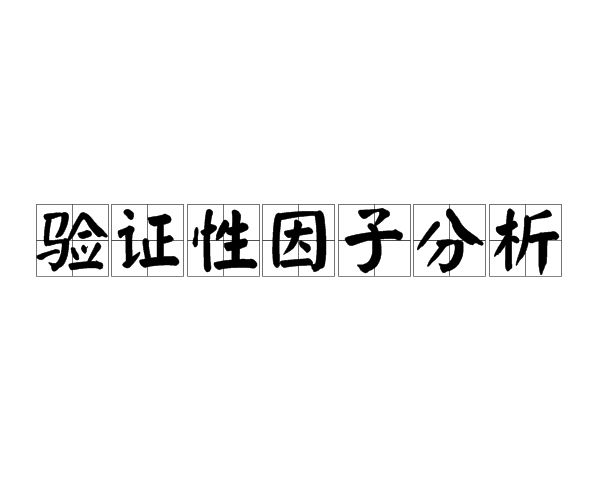 验证性因子分析